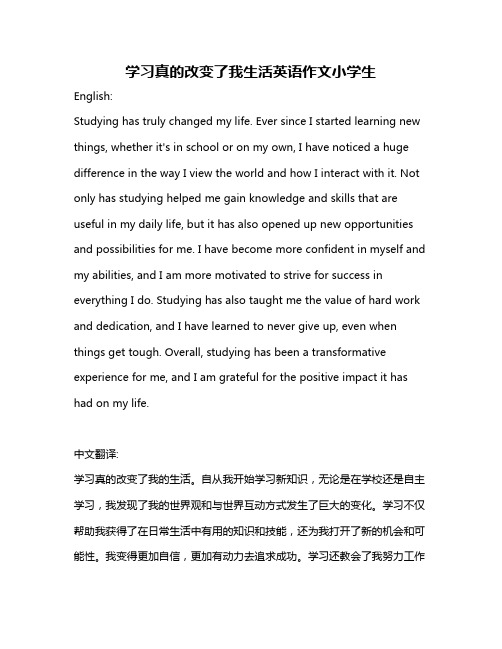 学习真的改变了我生活英语作文小学生

English:

Studying has truly changed my life. Ever since I started learning new things, whether it's in school or on my own, I have noticed a huge difference in the way I view the world and how I interact with it. Not only has studying helped me gain knowledge and skills that are useful in my daily life, but it has also opened up new opportunities and possibilities for me. I have become more confident in myself and my abilities, and I am more motivated to strive for success in everything I do. Studying has also taught me the value of hard work and dedication, and I have learned to never give up, even when things get tough. Overall, studying has been a transformative experience for me, and I am grateful for the positive impact it has had on my life.

中文翻译:

学习真的改变了我的生活。自从我开始学习新知识，无论是在学校还是自主学习，我发现了我的世界观和与世界互动方式发生了巨大的变化。学习不仅帮助我获得了在日常生活中有用的知识和技能，还为我打开了新的机会和可能性。我变得更加自信，更加有动力去追求成功。学习还教会了我努力工作